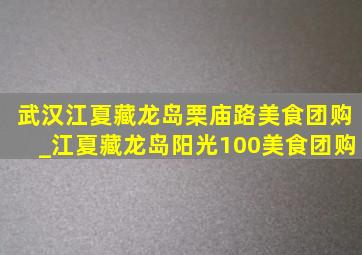 武汉江夏藏龙岛栗庙路美食团购_江夏藏龙岛阳光100美食团购